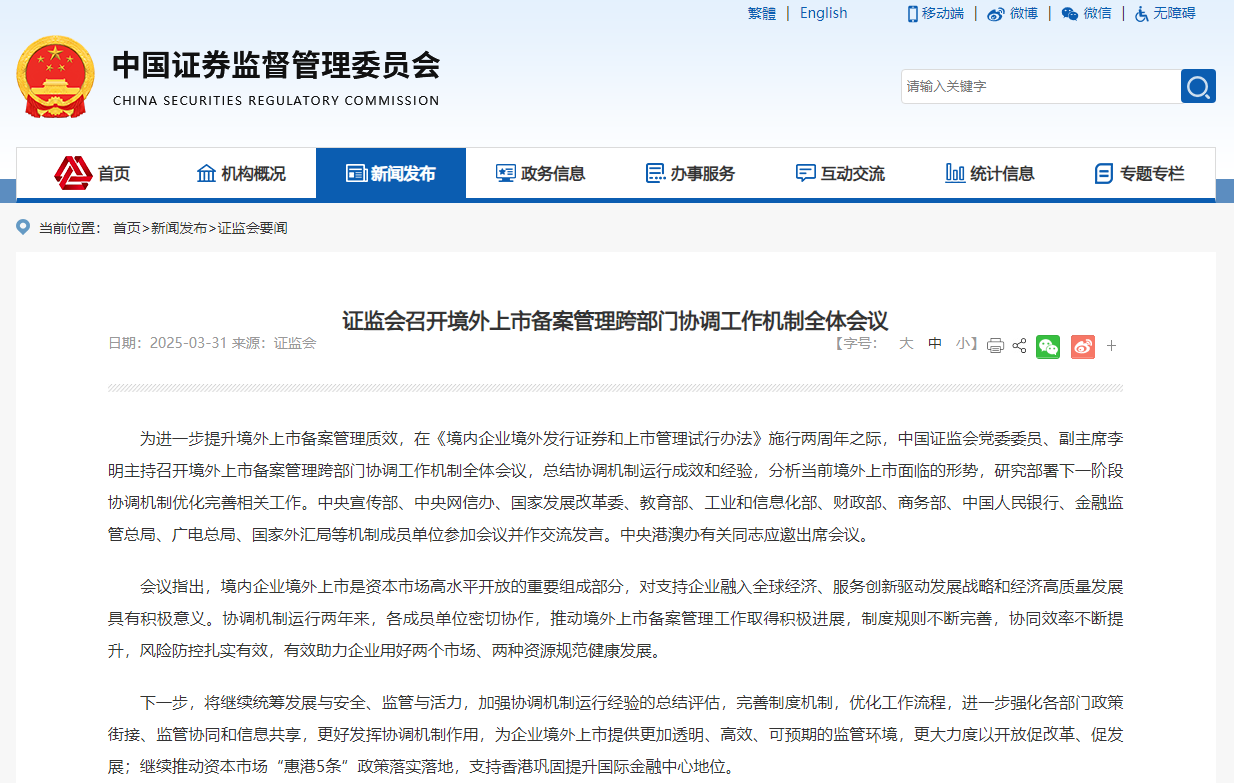 繁體 | English

移动端 | 微博 | 微信 | 无障碍

中国证券监督管理委员会
CHINA SECURITIES REGULATORY COMMISSION

请输入关键字

首页 机构概况 新闻发布 政务信息 办事服务 互动交流 统计信息 专题专栏

当前位置： 首页>新闻发布>证监会要闻

证监会召开境外上市备案管理跨部门协调工作机制全体会议

日期：2025-03-31 来源：证监会

【字号： 大 中 小】

+

为进一步提升境外上市备案管理质效，在《境内企业境外发行证券和上市管理试行办法》施行两周年之际，中国证监会党委委员、副主席李明主持召开境外上市备案管理跨部门协调工作机制全体会议，总结协调机制运行成效和经验，分析当前境外上市面临的形势，研究部署下一阶段协调机制优化完善相关工作。中央宣传部、中央网信办、国家发展改革委、教育部、工业和信息化部、财政部、商务部、中国人民银行、金融监管总局、广电总局、国家外汇局等机制成员单位参加会议并作交流发言。中央港澳办有关同志应邀出席会议。

会议指出，境内企业境外上市是资本市场高水平开放的重要组成部分，对支持企业融入全球经济、服务创新驱动发展战略和经济高质量发展具有积极意义。协调机制运行两年来，各成员单位密切协作，推动境外上市备案管理工作取得积极进展，制度规则不断完善，协同效率不断提升，风险防控扎实有效，有效助力企业用好两个市场、两种资源规范健康发展。

下一步，将继续统筹发展与安全、监管与活力，加强协调机制运行经验的总结评估，完善制度机制，优化工作流程，进一步强化各部门政策衔接、监管协同和信息共享，更好发挥协调机制作用，为企业境外上市提供更加透明、高效、可预期的监管环境，更大力度以开放促改革、促发展；继续推动资本市场“惠港5条”政策落实落地，支持香港巩固提升国际金融中心地位。